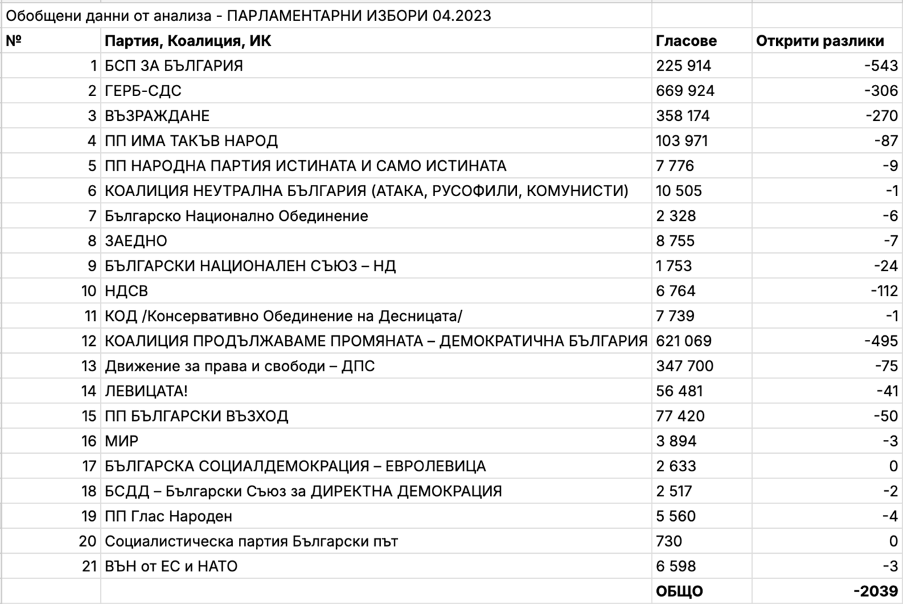 Обобщени данни от анализа - ПАРЛАМЕНТАРНИ ИЗБОРИ 04.2023

| № | Партия, Коалиция, ИК | Гласове | Открити разлики |
|---|---|---|---|
| 1 | БСП ЗА БЪЛГАРИЯ | 225 914 | -543 |
| 2 | ГЕРБ-СДС | 669 924 | -306 |
| 3 | ВЪЗРАЖДАНЕ | 358 174 | -270 |
| 4 | ПП ИМА ТАКЪВ НАРОД | 103 971 | -87 |
| 5 | ПП НАРОДНА ПАРТИЯ ИСТИНАТА И САМО ИСТИНАТА | 7 776 | -9 |
| 6 | КОАЛИЦИЯ НЕУТРАЛНА БЪЛГАРИЯ (АТАКА, РУСОФИЛИ, КОМУНИСТИ) | 10 505 | -1 |
| 7 | Българско Национално Обединение | 2 328 | -6 |
| 8 | ЗАЕДНО | 8 755 | -7 |
| 9 | БЪЛГАРСКИ НАЦИОНАЛЕН СЪЮЗ – НД | 1 753 | -24 |
| 10 | НДСВ | 6 764 | -112 |
| 11 | КОД /Консервативно Обединение на Десницата/ | 7 739 | -1 |
| 12 | КОАЛИЦИЯ ПРОДЪЛЖАВАМЕ ПРОМЯНАТА – ДЕМОКРАТИЧНА БЪЛГАРИЯ | 621 069 | -495 |
| 13 | Движение за права и свободи – ДПС | 347 700 | -75 |
| 14 | ЛЕВИЦАТА! | 56 481 | -41 |
| 15 | ПП БЪЛГАРСКИ ВЪЗХОД | 77 420 | -50 |
| 16 | МИР | 3 894 | -3 |
| 17 | БЪЛГАРСКА СОЦИАЛДЕМОКРАЦИЯ – ЕВРОЛЕВИЦА | 2 633 | 0 |
| 18 | БСДД – Български Съюз за ДИРЕКТНА ДЕМОКРАЦИЯ | 2 517 | -2 |
| 19 | ПП Глас Народен | 5 560 | -4 |
| 20 | Социалистическа партия Български път | 730 | 0 |
| 21 | ВЪН от ЕС и НАТО | 6 598 | -3 |
| | | ОБЩО | -2039 |